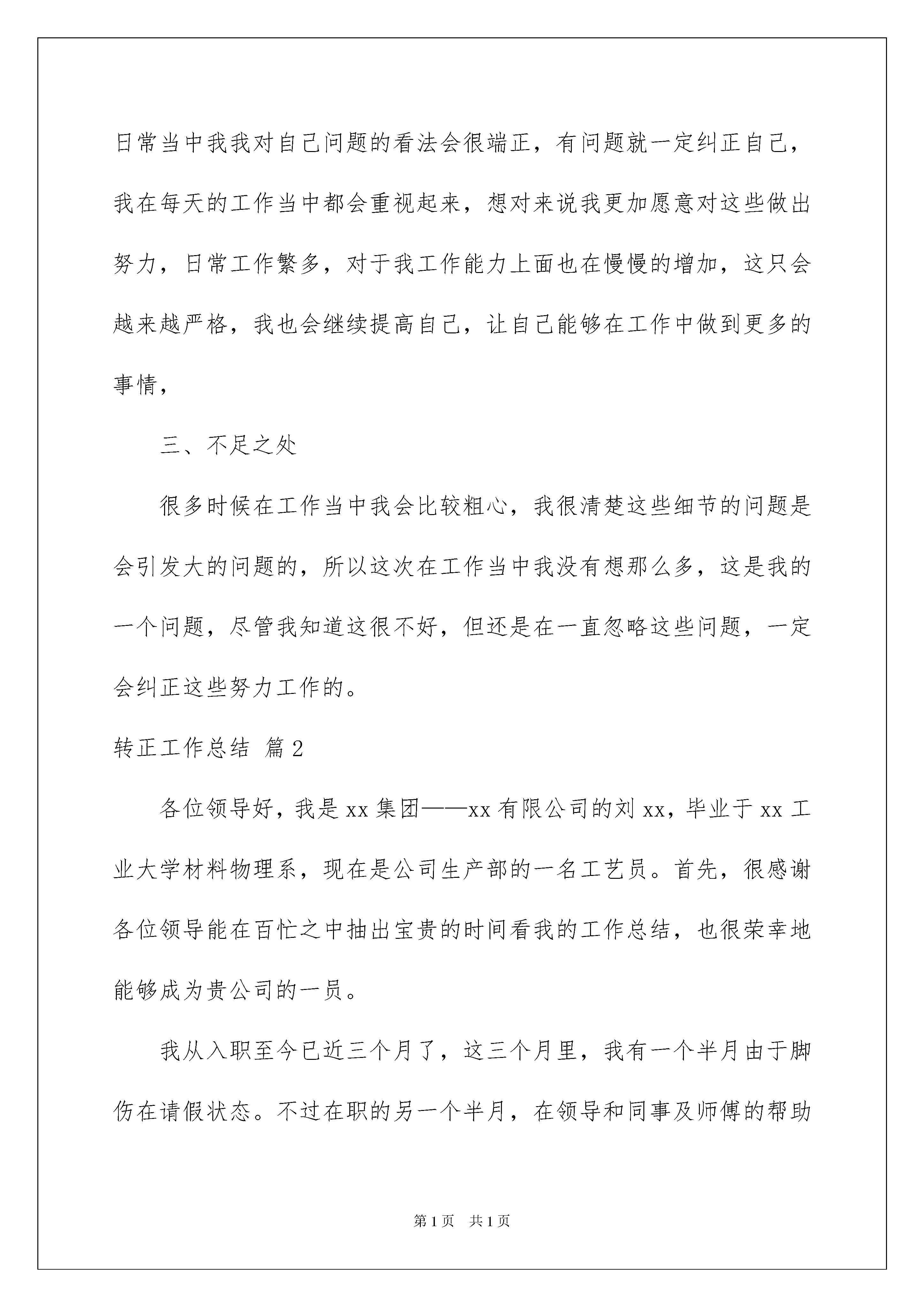 日常当中我我对自己问题的看法会很端正，有问题就一定纠正自己，我在每天的工作当中都会重视起来，想对来说我更加愿意对这些做出努力，日常工作繁多，对于我工作能力上面也在慢慢的增加，这只会越来越严格，我也会继续提高自己，让自己能够在工作中做到更多的事情，

三、不足之处

很多时候在工作当中我会比较粗心，我很清楚这些细节的问题是会引发大的问题的，所以这次在工作当中我没有想那么多，这是我的一个问题，尽管我知道这很不好，但还是在一直忽略这些问题，一定会纠正这些努力工作的。

转正工作总结 篇2

各位领导好，我是xx集团——xx有限公司的刘xx，毕业于xx工业大学材料物理系，现在是公司生产部的一名工艺员。首先，很感谢各位领导能在百忙之中抽出宝贵的时间看我的工作总结，也很荣幸地能够成为贵公司的一员。

我从入职至今已近三个月了，这三个月里，我有一个半月由于脚伤在请假状态。不过在职的另一个半月，在领导和同事及师傅的帮助

第1页 共1页